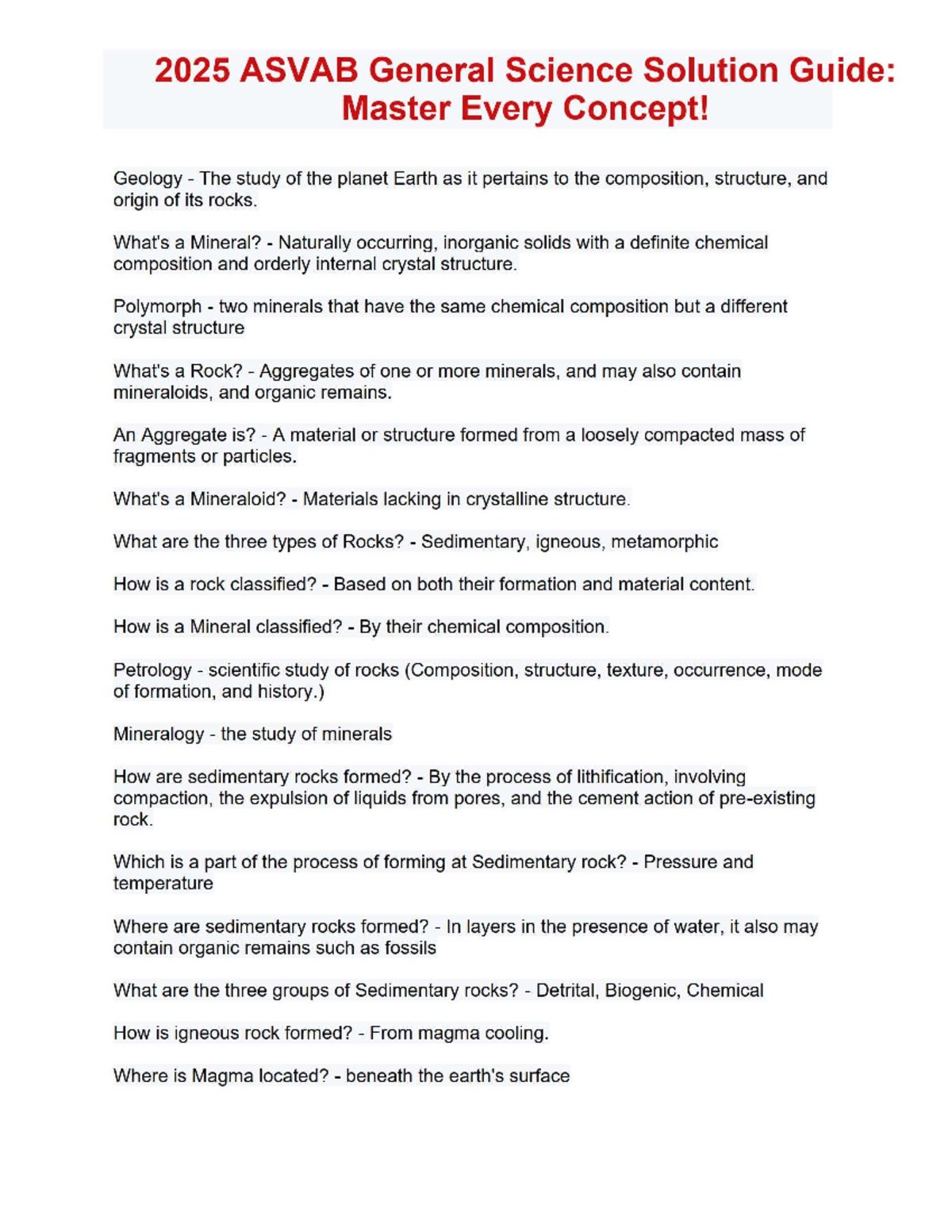 2025 ASVAB General Science Solution Guide: Master Every Concept!

Geology - The study of the planet Earth as it pertains to the composition, structure, and origin of its rocks.

What's a Mineral? - Naturally occurring, inorganic solids with a definite chemical composition and orderly internal crystal structure.

Polymorph - two minerals that have the same chemical composition but a different crystal structure

What's a Rock? - Aggregates of one or more minerals, and may also contain mineraloids, and organic remains.

An Aggregate is? - A material or structure formed from a loosely compacted mass of fragments or particles.

What's a Mineraloid? - Materials lacking in crystalline structure.

What are the three types of Rocks? - Sedimentary, igneous, metamorphic

How is a rock classified? - Based on both their formation and material content.

How is a Mineral classified? - By their chemical composition.

Petrology - scientific study of rocks (Composition, structure, texture, occurrence, mode of formation, and history.)

Mineralogy - the study of minerals

How are sedimentary rocks formed? - By the process of lithification, involving compaction, the expulsion of liquids from pores, and the cement action of pre-existing rock.

Which is a part of the process of forming at Sedimentary rock? - Pressure and temperature

Where are sedimentary rocks formed? - In layers in the presence of water, it also may contain organic remains such as fossils

What are the three groups of Sedimentary rocks? - Detrital, Biogenic, Chemical

How is igneous rock formed? - From magma cooling.

Where is Magma located? - beneath the earth's surface